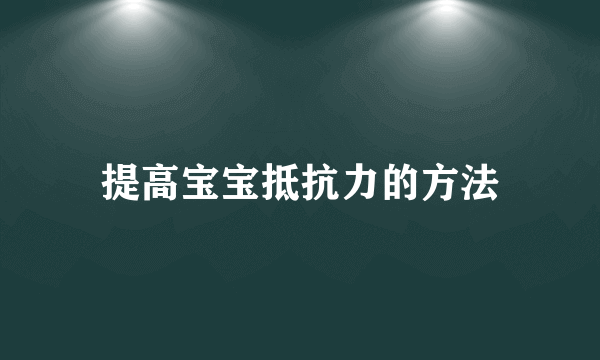 提高宝宝抵抗力的方法